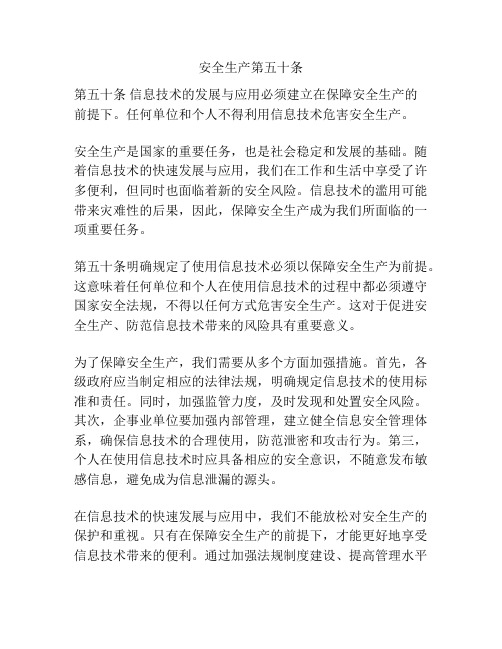 安全生产第五十条

第五十条 信息技术的发展与应用必须建立在保障安全生产的前提下。任何单位和个人不得利用信息技术危害安全生产。

安全生产是国家的重要任务，也是社会稳定和发展的基础。随着信息技术的快速发展与应用，我们在工作和生活中享受了许多便利，但同时也面临着新的安全风险。信息技术的滥用可能带来灾难性的后果，因此，保障安全生产成为我们所面临的一项重要任务。

第五十条明确规定了使用信息技术必须以保障安全生产为前提。这意味着任何单位和个人在使用信息技术的过程中都必须遵守国家安全法规，不得以任何方式危害安全生产。这对于促进安全生产、防范信息技术带来的风险具有重要意义。

为了保障安全生产，我们需要从多个方面加强措施。首先，各级政府应当制定相应的法律法规，明确规定信息技术的使用标准和责任。同时，加强监管力度，及时发现和处置安全风险。其次，企事业单位要加强内部管理，建立健全信息安全管理体系，确保信息技术的合理使用，防范泄密和攻击行为。第三，个人在使用信息技术时应具备相应的安全意识，不随意发布敏感信息，避免成为信息泄漏的源头。

在信息技术的快速发展与应用中，我们不能放松对安全生产的保护和重视。只有在保障安全生产的前提下，才能更好地享受信息技术带来的便利。通过加强法规制度建设、提高管理水平